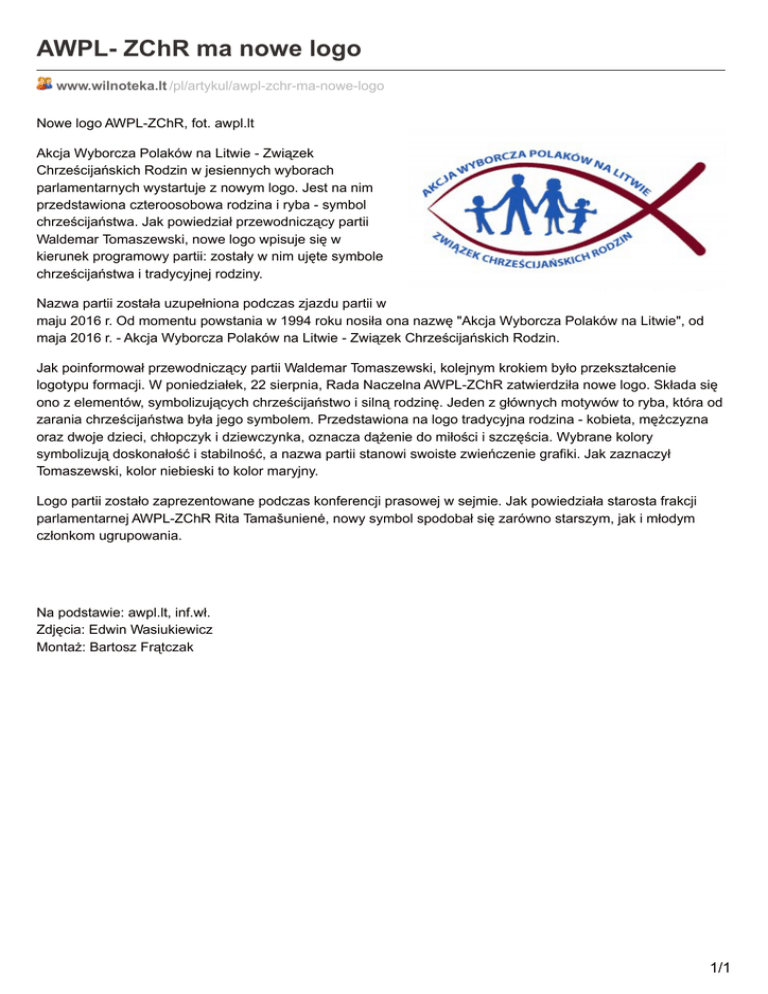 AWPL- ZChR ma nowe logo

www.wilnoteka.lt/pl/artykul/awpl-zchr-ma-nowe-logo

Nowe logo AWPL-ZChR, fot. awpl.lt

Akcja Wyborcza Polaków na Litwie - Związek Chrześcijańskich Rodzin w jesiennych wyborach parlamentarnych wystartuje z nowym logo. Jest na nim przedstawiona czteroosobowa rodzina i ryba - symbol chrześcijaństwa. Jak powiedział przewodniczący partii Waldemar Tomaszewski, nowe logo wpisuje się w kierunek programowy partii: zostały w nim ujęte symbole chrześcijaństwa i tradycyjnej rodziny.

AKCJA WYBORCZA POLAKÓW NA LITWIE
ZWIĄZEK CHRZEŚCIJAŃSKICH RODZIN

Nazwa partii została uzupełniona podczas zjazdu partii w maju 2016 r. Od momentu powstania w 1994 roku nosiła ona nazwę "Akcja Wyborcza Polaków na Litwie", od maja 2016 r. - Akcja Wyborcza Polaków na Litwie - Związek Chrześcijańskich Rodzin.

Jak poinformował przewodniczący partii Waldemar Tomaszewski, kolejnym krokiem było przekształcenie logotypu formacji. W poniedziałek, 22 sierpnia, Rada Naczelna AWPL-ZChR zatwierdziła nowe logo. Składa się ono z elementów, symbolizujących chrześcijaństwo i silną rodzinę. Jeden z głównych motywów to ryba, która od zarania chrześcijaństwa była jego symbolem. Przedstawiona na logo tradycyjna rodzina - kobieta, mężczyzna oraz dwoje dzieci, chłopczyk i dziewczynka, oznacza dążenie do miłości i szczęścia. Wybrane kolory symbolizują doskonałość i stabilność, a nazwa partii stanowi swoiste zwieńczenie grafiki. Jak zaznaczył Tomaszewski, kolor niebieski to kolor maryjny.

Logo partii zostało zaprezentowane podczas konferencji prasowej w sejmie. Jak powiedziała starosta frakcji parlamentarnej AWPL-ZChR Rita Tamašunienė, nowy symbol spodobał się zarówno starszym, jak i młodym członkom ugrupowania.

Na podstawie: awpl.lt, inf.wł.
Zdjęcia: Edwin Wasiukiewicz
Montaż: Bartosz Frątczak

1/1